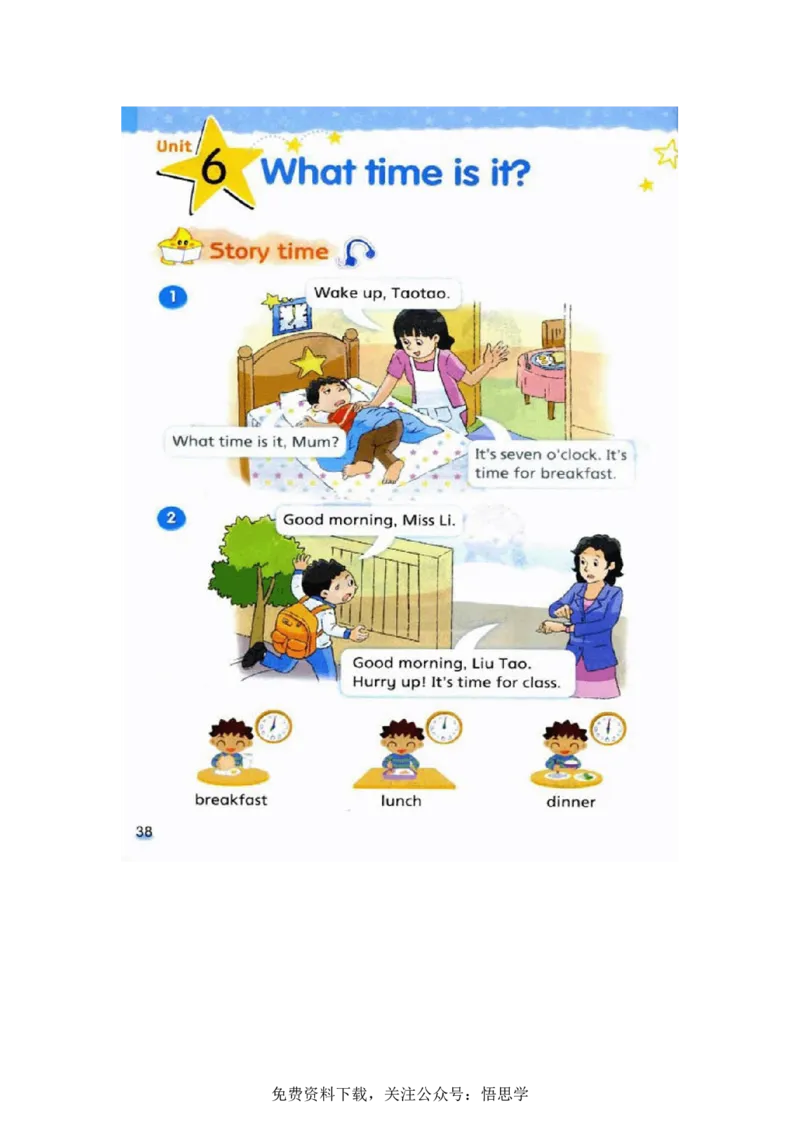 Unit 6 What time is it?

Story time

1

Wake up, Taotao.

What time is it, Mum?

It's seven o'clock. It's time for breakfast.

2

Good morning, Miss Li.

Good morning, Liu Tao. Hurry up! It's time for class.

breakfast

lunch

dinner

38

免费资料下载，关注公众号：悟思学